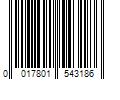 0 017801 543186